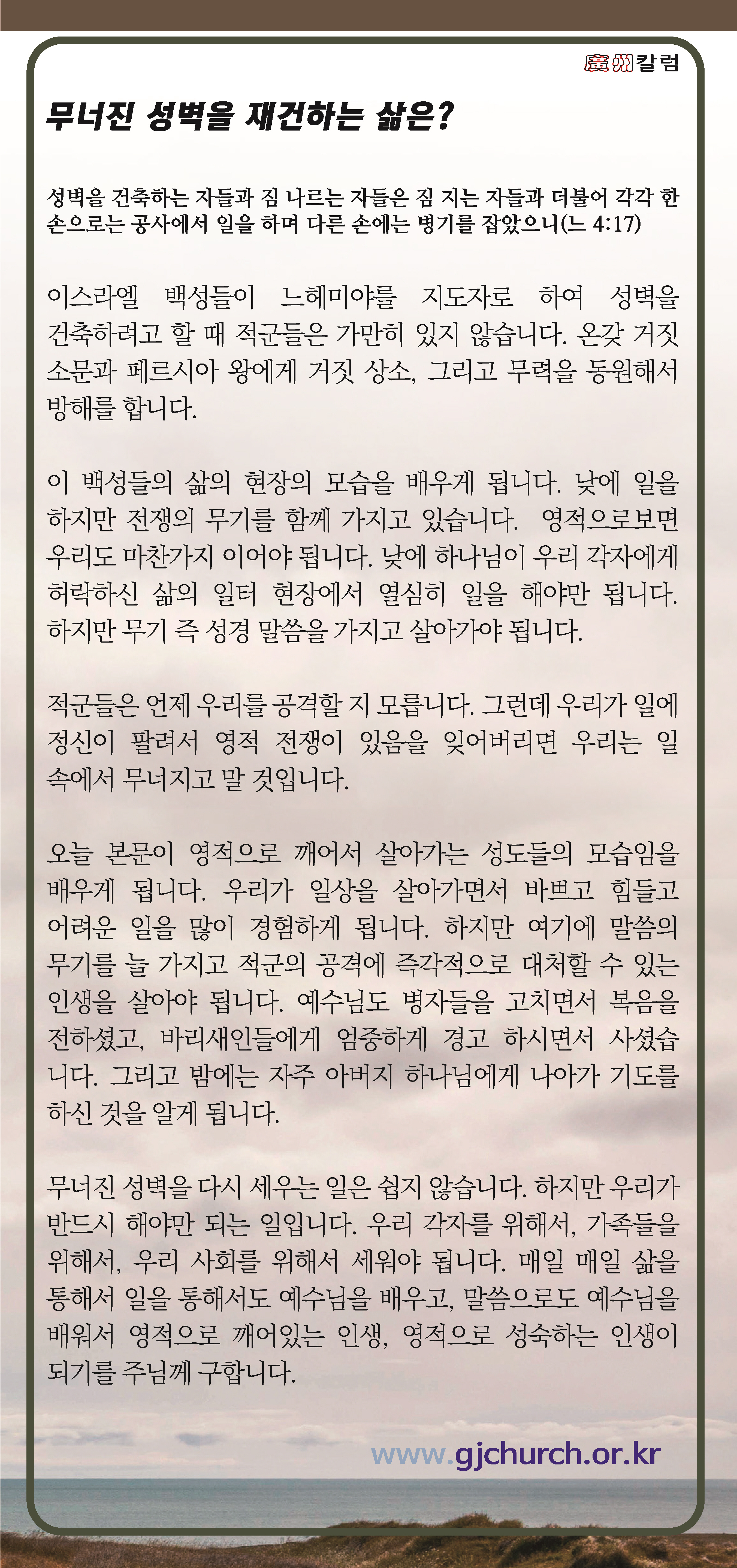 廣州칼럼

무너진 성벽을 재건하는 삶은?

성벽을 건축하는 자들과 짐 나르는 자들은 짐 지는 자들과 더불어 각각 한 손으로는 공사에서 일을 하며 다른 손에는 병기를 잡았으니(느 4:17)

이스라엘 백성들이 느헤미야를 지도자로 하여 성벽을 건축하려고 할 때 적군들은 가만히 있지 않습니다. 온갖 거짓 소문과 페르시아 왕에게 거짓 상소, 그리고 무력을 동원해서 방해를 합니다.

이 백성들의 삶의 현장의 모습을 배우게 됩니다. 낮에 일을 하지만 전쟁의 무기를 함께 가지고 있습니다. 영적으로보면 우리도 마찬가지 이어야 됩니다. 낮에 하나님이 우리 각자에게 허락하신 삶의 일터 현장에서 열심히 일을 해야만 됩니다. 하지만 무기 즉 성경 말씀을 가지고 살아가야 됩니다.

적군들은 언제 우리를 공격할 지 모릅니다. 그런데 우리가 일에 정신이 팔려서 영적 전쟁이 있음을 잊어버리면 우리는 일 속에서 무너지고 말 것입니다.

오늘 본문이 영적으로 깨어서 살아가는 성도들의 모습임을 배우게 됩니다. 우리가 일상을 살아가면서 바쁘고 힘들고 어려운 일을 많이 경험하게 됩니다. 하지만 여기에 말씀의 무기를 늘 가지고 적군의 공격에 즉각적으로 대처할 수 있는 인생을 살아야 됩니다. 예수님도 병자들을 고치면서 복음을 전하셨고, 바리새인들에게 엄중하게 경고 하시면서 사셨습니다. 그리고 밤에는 자주 아버지 하나님에게 나아가 기도를 하신 것을 알게 됩니다.

무너진 성벽을 다시 세우는 일은 쉽지 않습니다. 하지만 우리가 반드시 해야만 되는 일입니다. 우리 각자를 위해서, 가족들을 위해서, 우리 사회를 위해서 세워야 됩니다. 매일 매일 삶을 통해서 일을 통해서도 예수님을 배우고, 말씀으로도 예수님을 배워서 영적으로 깨어있는 인생, 영적으로 성숙하는 인생이 되기를 주님께 구합니다.

www.gjchurch.or.kr